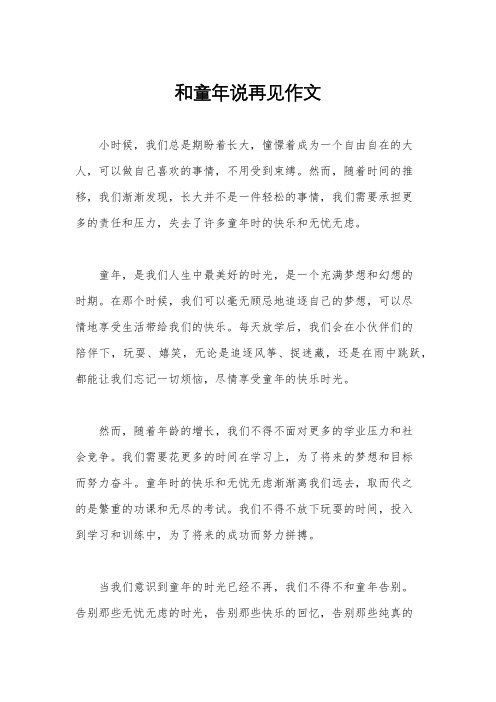 和童年说再见作文

小时候，我们总是期盼着长大，憧憬着成为一个自由自在的大人，可以做自己喜欢的事情，不用受到束缚。然而，随着时间的推移，我们渐渐发现，长大并不是一件轻松的事情，我们需要承担更多的责任和压力，失去了许多童年时的快乐和无忧无虑。

童年，是我们人生中最美好的时光，是一个充满梦想和幻想的时期。在那个时候，我们可以毫无顾忌地追逐自己的梦想，可以尽情地享受生活带给我们的快乐。每天放学后，我们会在小伙伴们的陪伴下，玩耍、嬉笑，无论是追逐风筝、捉迷藏，还是在雨中跳跃，都能让我们忘记一切烦恼，尽情享受童年的快乐时光。

然而，随着年龄的增长，我们不得不面对更多的学业压力和社会竞争。我们需要花更多的时间在学习上，为了将来的梦想和目标而努力奋斗。童年时的快乐和无忧无虑渐渐离我们远去，取而代之的是繁重的功课和无尽的考试。我们不得不放下玩耍的时间，投入到学习和训练中，为了将来的成功而努力拼搏。

当我们意识到童年的时光已经不再，我们不得不和童年告别。告别那些无忧无虑的时光，告别那些快乐的回忆，告别那些纯真的